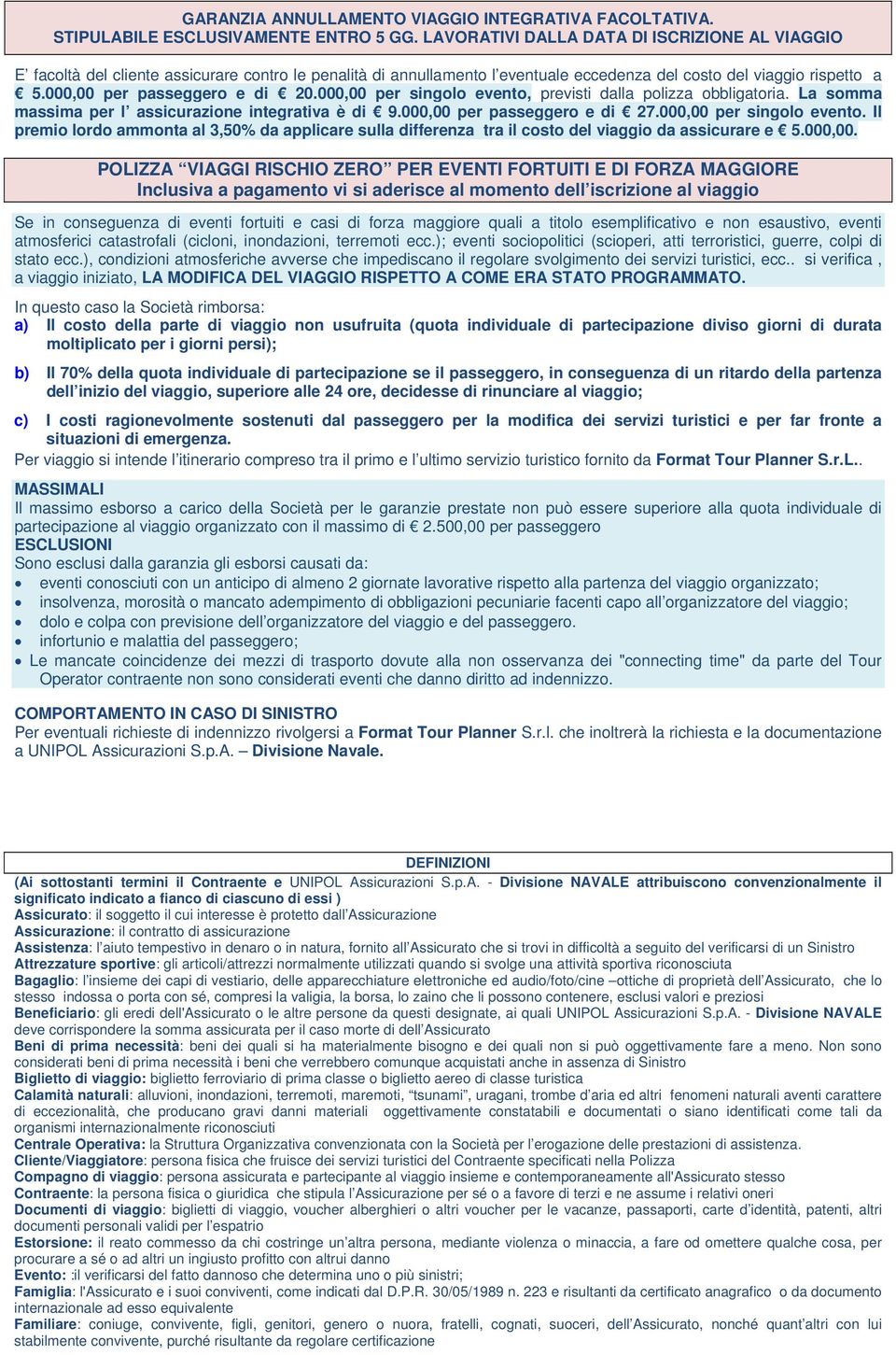 GARANZIA ANNULLAMENTO VIAGGIO INTEGRATIVA FACOLTATIVA.
STIPULABILE ESCLUSIVAMENTE ENTRO 5 GG. LAVORATIVI DALLA DATA DI ISCRIZIONE AL VIAGGIO

E' facoltà del cliente assicurare contro le penalità di annullamento l'eventuale eccedenza del costo del viaggio rispetto a € 5.000,00 per passeggero e di € 20.000,00 per singolo evento, previsti dalla polizza obbligatoria. La somma massima per l' assicurazione integrativa è di € 9.000,00 per passeggero e di € 27.000,00 per singolo evento. Il premio lordo ammonta al 3,50% da applicare sulla differenza tra il costo del viaggio da assicurare e € 5.000,00.

POLIZZA "VIAGGI RISCHIO ZERO" PER EVENTI FORTUITI E DI FORZA MAGGIORE
Inclusiva a pagamento vi si aderisce al momento dell'iscrizione al viaggio

Se in conseguenza di eventi fortuiti e casi di forza maggiore quali a titolo esemplificativo e non esaustivo, eventi atmosferici catastrofali (cicloni, inondazioni, terremoti ecc.); eventi sociopolitici (scioperi, atti terroristici, guerre, colpi di stato ecc.), condizioni atmosferiche avverse che impediscano il regolare svolgimento dei servizi turistici, ecc.. si verifica , a viaggio iniziato, LA MODIFICA DEL VIAGGIO RISPETTO A COME ERA STATO PROGRAMMATO.

In questo caso la Società rimborsa:
a) Il costo della parte di viaggio non usufruita (quota individuale di partecipazione diviso giorni di durata moltiplicato per i giorni persi);

b) Il 70% della quota individuale di partecipazione se il passeggero, in conseguenza di un ritardo della partenza dell'inizio del viaggio, superiore alle 24 ore, decidesse di rinunciare al viaggio;

c) I costi ragionevolmente sostenuti dal passeggero per la modifica dei servizi turistici e per far fronte a situazioni di emergenza.
Per viaggio si intende l'itinerario compreso tra il primo e l'ultimo servizio turistico fornito da Format Tour Planner S.r.L..

MASSIMALI
Il massimo esborso a carico della Società per le garanzie prestate non può essere superiore alla quota individuale di partecipazione al viaggio organizzato con il massimo di € 2.500,00 per passeggero
ESCLUSIONI
Sono esclusi dalla garanzia gli esborsi causati da:
• eventi conosciuti con un anticipo di almeno 2 giornate lavorative rispetto alla partenza del viaggio organizzato;
• insolvenza, morosità o mancato adempimento di obbligazioni pecuniarie facenti capo all'organizzatore del viaggio;
• dolo e colpa con previsione dell'organizzatore del viaggio e del passeggero.
• infortunio e malattia del passeggero;
• Le mancate coincidenze dei mezzi di trasporto dovute alla non osservanza dei "connecting time" da parte del Tour Operator contraente non sono considerati eventi che danno diritto ad indennizzo.

COMPORTAMENTO IN CASO DI SINISTRO
Per eventuali richieste di indennizzo rivolgersi a Format Tour Planner S.r.l. che inoltrerà la richiesta e la documentazione a UNIPOL Assicurazioni S.p.A. – Divisione Navale.

DEFINIZIONI
(Ai sottostanti termini il Contraente e UNIPOL Assicurazioni S.p.A. - Divisione NAVALE attribuiscono convenzionalmente il significato indicato a fianco di ciascuno di essi )
Assicurato: il soggetto il cui interesse è protetto dall'Assicurazione
Assicurazione: il contratto di assicurazione
Assistenza: l'aiuto tempestivo in denaro o in natura, fornito all'Assicurato che si trovi in difficoltà a seguito del verificarsi di un Sinistro
Attrezzature sportive: gli articoli/attrezzi normalmente utilizzati quando si svolge una attività sportiva riconosciuta
Bagaglio: l'insieme dei capi di vestiario, delle apparecchiature elettroniche ed audio/foto/cine –ottiche di proprietà dell'Assicurato, che lo stesso indossa o porta con sé, compresi la valigia, la borsa, lo zaino che li possono contenere, esclusi valori e preziosi
Beneficiario: gli eredi dell'Assicurato o le altre persone da questi designate, ai quali UNIPOL Assicurazioni S.p.A. - Divisione NAVALE deve corrispondere la somma assicurata per il caso morte di dell'Assicurato
Beni di prima necessità: beni dei quali si ha materialmente bisogno e dei quali non si può oggettivamente fare a meno. Non sono considerati beni di prima necessità i beni che verrebbero comunque acquistati anche in assenza di Sinistro
Biglietto di viaggio: biglietto ferroviario di prima classe o biglietto aereo di classe turistica
Calamità naturali: alluvioni, inondazioni, terremoti, maremoti, "tsunami", uragani, trombe d'aria ed altri fenomeni naturali aventi carattere di eccezionalità, che producano gravi danni materiali oggettivamente constatabili e documentati o siano identificati come tali da organismi internazionalmente riconosciuti
Centrale Operativa: la Struttura Organizzativa convenzionata con la Società per l'erogazione delle prestazioni di assistenza.
Cliente/Viaggiatore: persona fisica che fruisce dei servizi turistici del Contraente specificati nella Polizza
Compagno di viaggio: persona assicurata e partecipante al viaggio insieme e contemporaneamente all'Assicurato stesso
Contraente: la persona fisica o giuridica che stipula l'Assicurazione per sé o a favore di terzi e ne assume i relativi oneri
Documenti di viaggio: biglietti di viaggio, voucher alberghieri o altri voucher per le vacanze, passaporti, carte d'identità, patenti, altri documenti personali validi per l'espatrio
Estorsione: il reato commesso da chi costringe un'altra persona, mediante violenza o minaccia, a fare od omettere qualche cosa, per procurare a sé o ad altri un ingiusto profitto con altrui danno
Evento: :il verificarsi del fatto dannoso che determina uno o più sinistri;
Famiglia: l'Assicurato e i suoi conviventi, come indicati dal D.P.R. 30/05/1989 n. 223 e risultanti da certificato anagrafico o da documento internazionale ad esso equivalente
Familiare: coniuge, convivente, figli, genitori, genero o nuora, fratelli, cognati, suoceri, dell'Assicurato, nonché quant'altri con lui stabilmente convivente, purché risultante da regolare certificazione